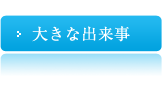 大きな出来事